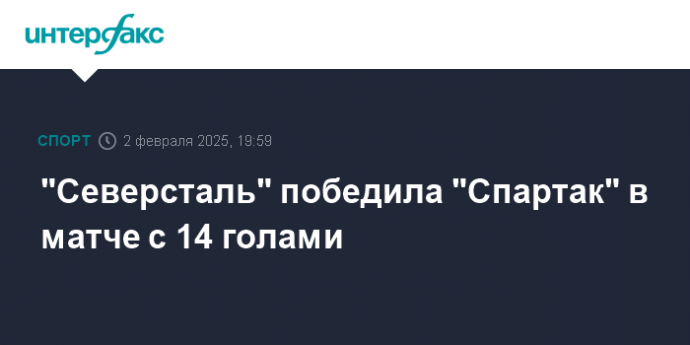 интерфакс

СПОРТ 2 февраля 2025, 19:59

"Северсталь" победила "Спартак" в матче с 14 голами